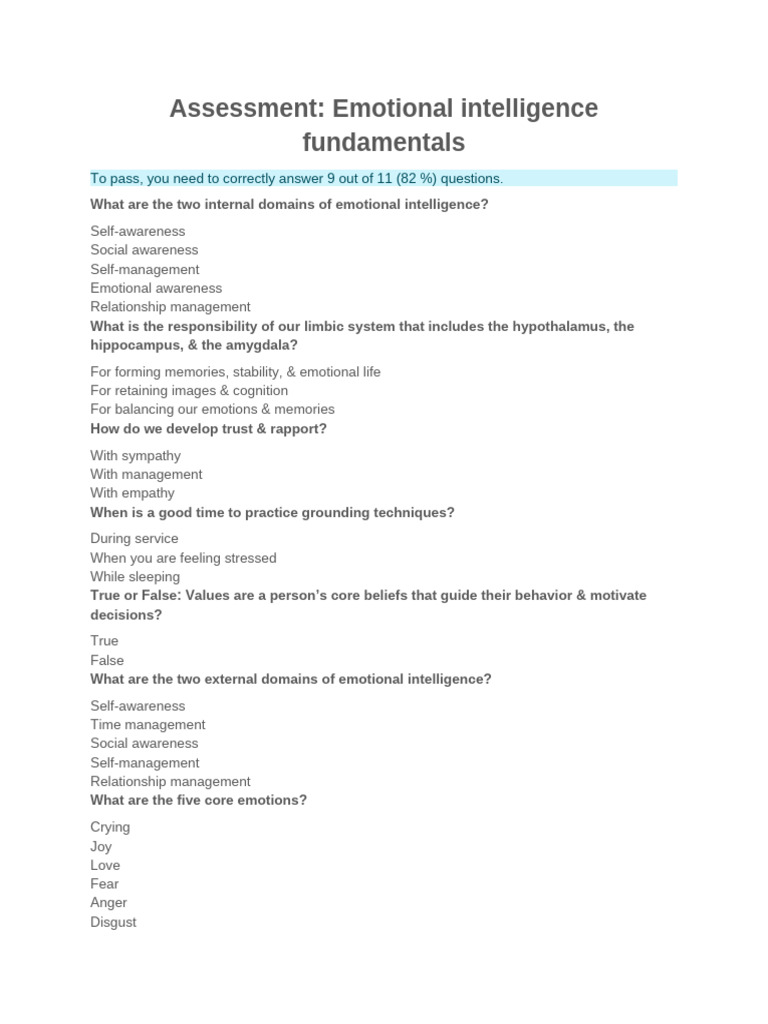 Assessment: Emotional intelligence fundamentals

To pass, you need to correctly answer 9 out of 11 (82 %) questions.

What are the two internal domains of emotional intelligence?

Self-awareness
Social awareness
Self-management
Emotional awareness
Relationship management

What is the responsibility of our limbic system that includes the hypothalamus, the hippocampus, & the amygdala?

For forming memories, stability, & emotional life
For retaining images & cognition
For balancing our emotions & memories

How do we develop trust & rapport?

With sympathy
With management
With empathy

When is a good time to practice grounding techniques?

During service
When you are feeling stressed
While sleeping

True or False: Values are a person's core beliefs that guide their behavior & motivate decisions?

True
False

What are the two external domains of emotional intelligence?

Self-awareness
Time management
Social awareness
Self-management
Relationship management

What are the five core emotions?

Crying
Joy
Love
Fear
Anger
Disgust